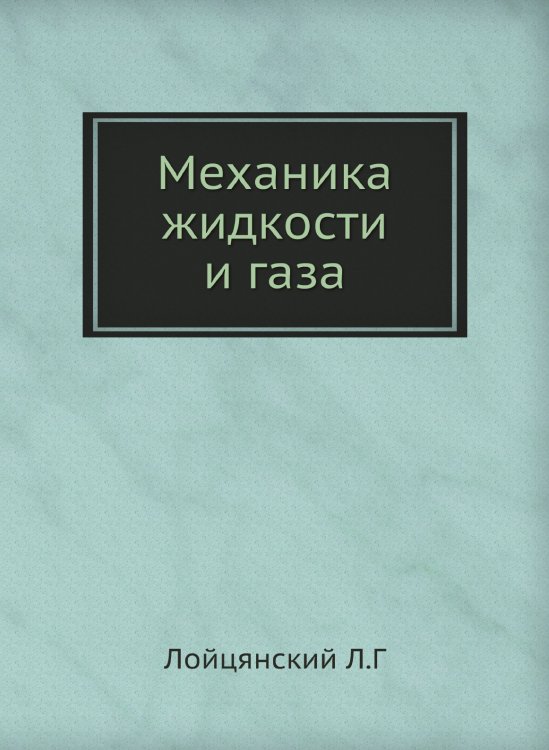 Механика жидкости и газа

Лойцянский Л.Г